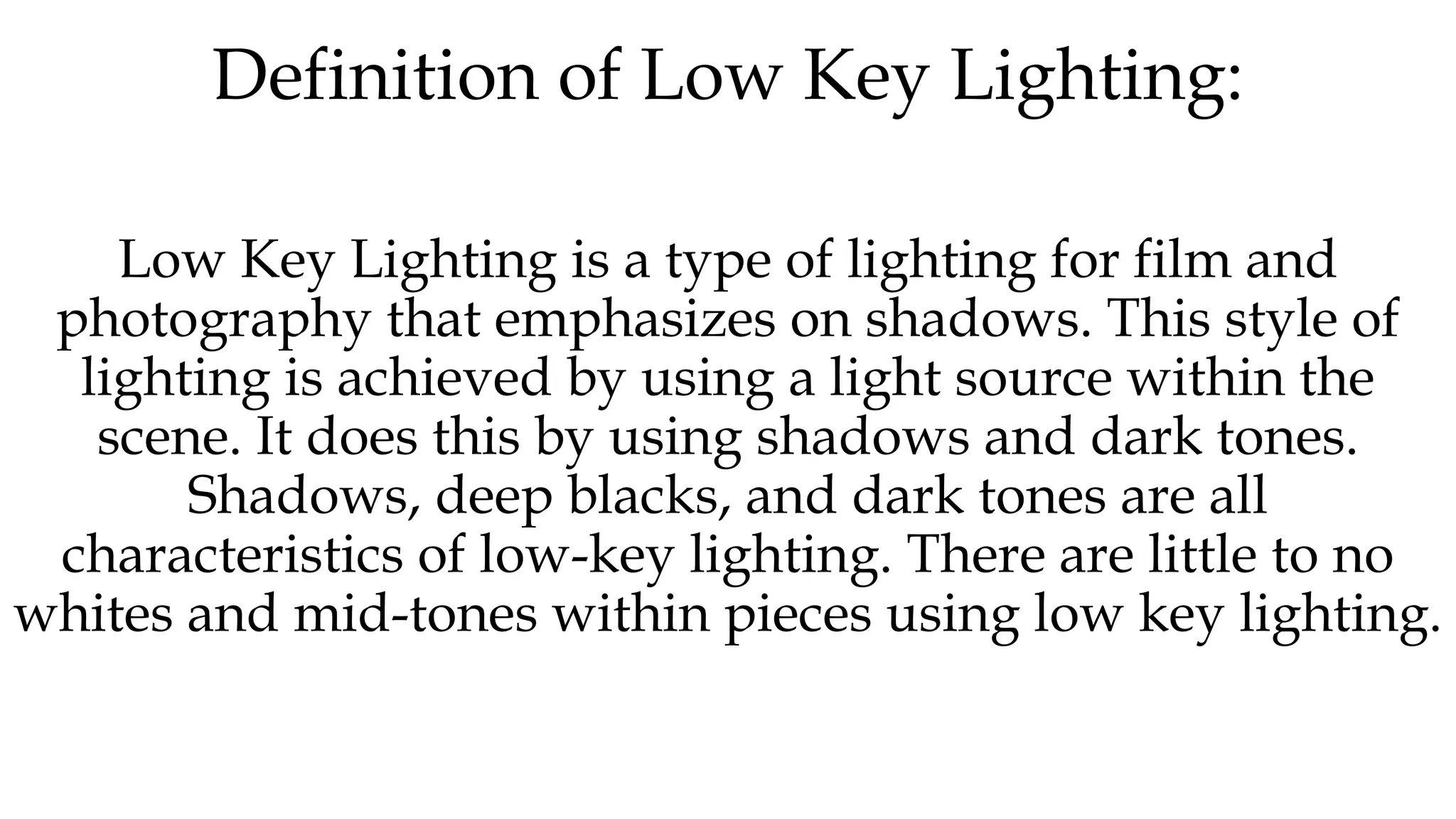 Definition of Low Key Lighting:

Low Key Lighting is a type of lighting for film and photography that emphasizes on shadows. This style of lighting is achieved by using a light source within the scene. It does this by using shadows and dark tones. Shadows, deep blacks, and dark tones are all characteristics of low-key lighting. There are little to no whites and mid-tones within pieces using low key lighting.